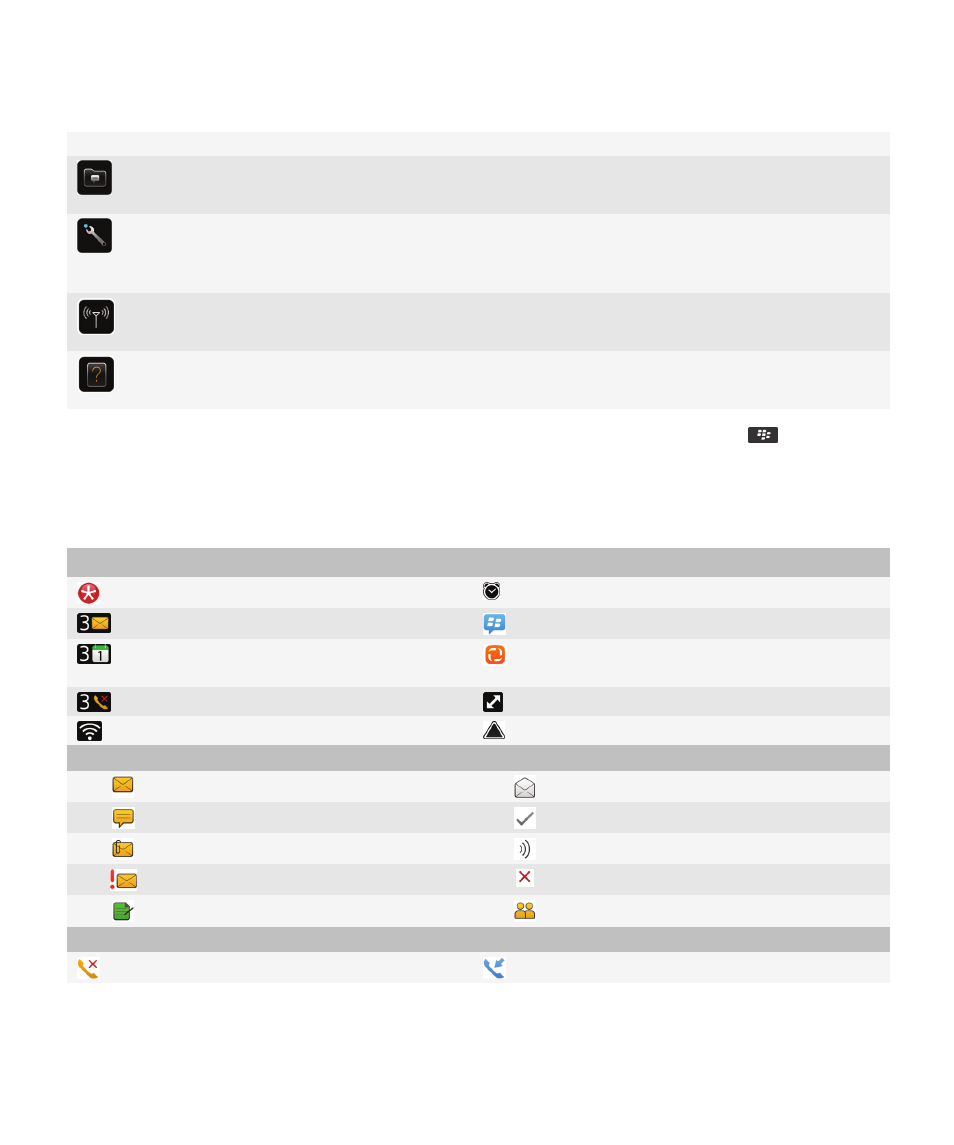 3

3
1

3